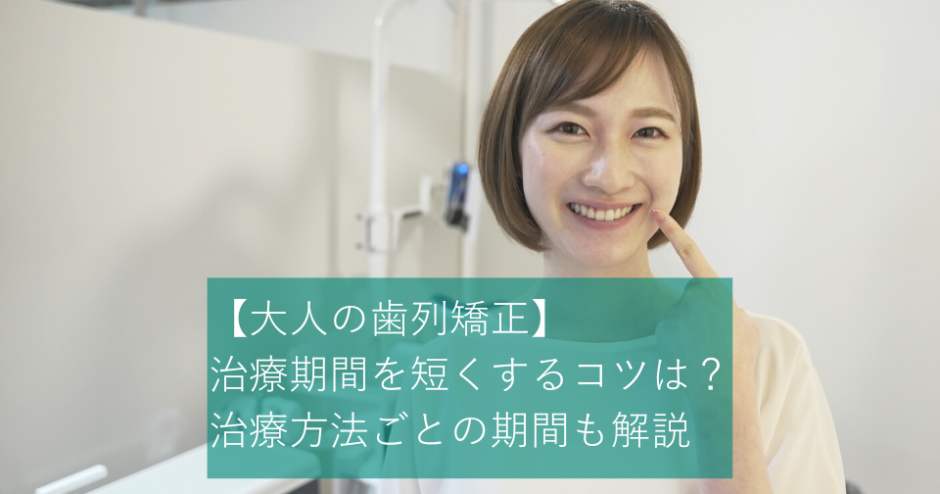 【大人の歯列矯正】
治療期間を短くするコツは？
治療方法ごとの期間も解説